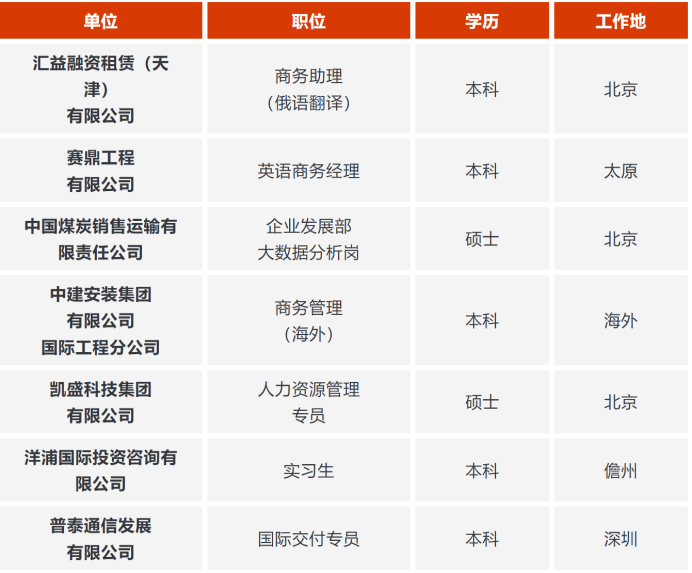 | 单位 | 职位 | 学历 | 工作地 |
|---|---|---|---|
| 汇益融资租赁（天津）有限公司 | 商务助理（俄语翻译） | 本科 | 北京 |
| 赛鼎工程有限公司 | 英语商务经理 | 本科 | 太原 |
| 中国煤炭销售运输有限责任公司 | 企业发展部大数据分析岗 | 硕士 | 北京 |
| 中建安装集团有限公司国际工程分公司 | 商务管理（海外） | 本科 | 海外 |
| 凯盛科技集团有限公司 | 人力资源管理专员 | 硕士 | 北京 |
| 洋浦国际投资咨询有限公司 | 实习生 | 本科 | 儋州 |
| 普泰通信发展有限公司 | 国际交付专员 | 本科 | 深圳 |